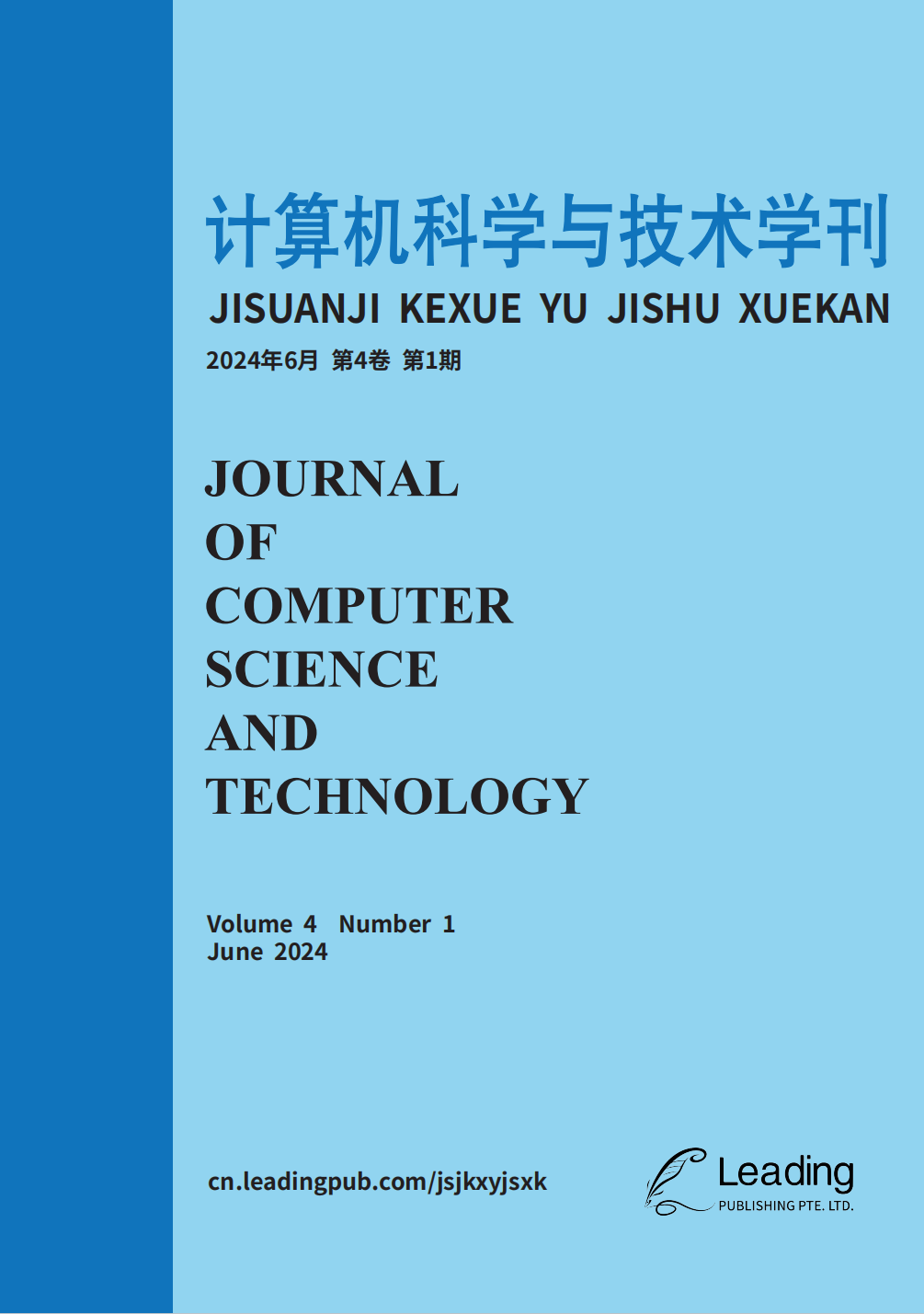 计算机科学与技术学刊
JISUANJI KEXUE YU JISHU XUEKAN
2024年6月 第4卷 第1期

JOURNAL
OF
COMPUTER
SCIENCE
AND
TECHNOLOGY

Volume 4 Number 1
June 2024

cn.leadingpub.com/jsjkxyjsxk

Leading
PUBLISHING PTE. LTD.